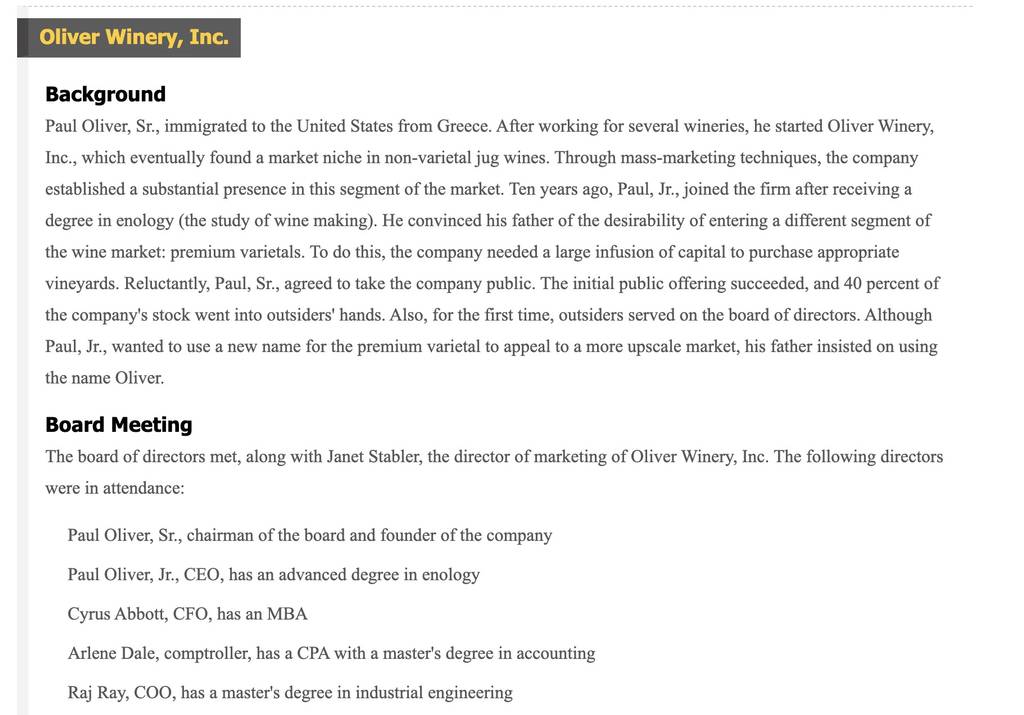 Oliver Winery, Inc.

Background

Paul Oliver, Sr., immigrated to the United States from Greece. After working for several wineries, he started Oliver Winery, Inc., which eventually found a market niche in non-varietal jug wines. Through mass-marketing techniques, the company established a substantial presence in this segment of the market. Ten years ago, Paul, Jr., joined the firm after receiving a degree in enology (the study of wine making). He convinced his father of the desirability of entering a different segment of the wine market: premium varietals. To do this, the company needed a large infusion of capital to purchase appropriate vineyards. Reluctantly, Paul, Sr., agreed to take the company public. The initial public offering succeeded, and 40 percent of the company's stock went into outsiders' hands. Also, for the first time, outsiders served on the board of directors. Although Paul, Jr., wanted to use a new name for the premium varietal to appeal to a more upscale market, his father insisted on using the name Oliver.

Board Meeting

The board of directors met, along with Janet Stabler, the director of marketing of Oliver Winery, Inc. The following directors were in attendance:

Paul Oliver, Sr., chairman of the board and founder of the company

Paul Oliver, Jr., CEO, has an advanced degree in enology

Cyrus Abbott, CFO, has an MBA

Arlene Dale, comptroller, has a CPA with a master's degree in accounting

Raj Ray, COO, has a master's degree in industrial engineering